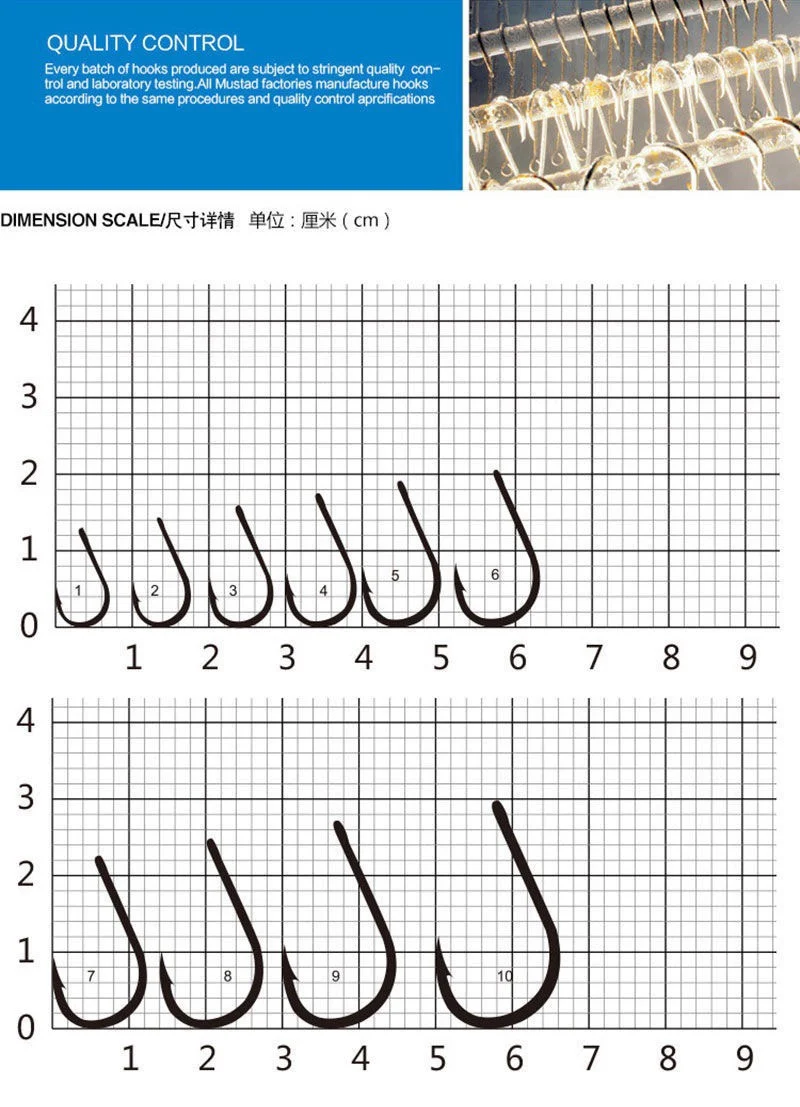 QUALITY CONTROL

Every batch of hooks produced are subject to stringent quality control and laboratory testing.All Mustad factories manufacture hooks according to the same procedures and quality control aprcifications

DIMENSION SCALE/尺寸详情 单位：厘米（cm）

4
3
2
1
0
1 2 3 4 5 6
1 2 3 4 5 6 7 8 9

4
3
2
1
0
7 8 9 10
1 2 3 4 5 6 7 8 9